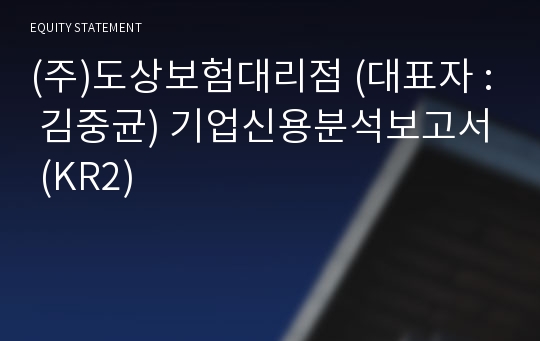 EQUITY STATEMENT

(주)도상보험대리점 (대표자 : 김중균) 기업신용분석보고서 (KR2)